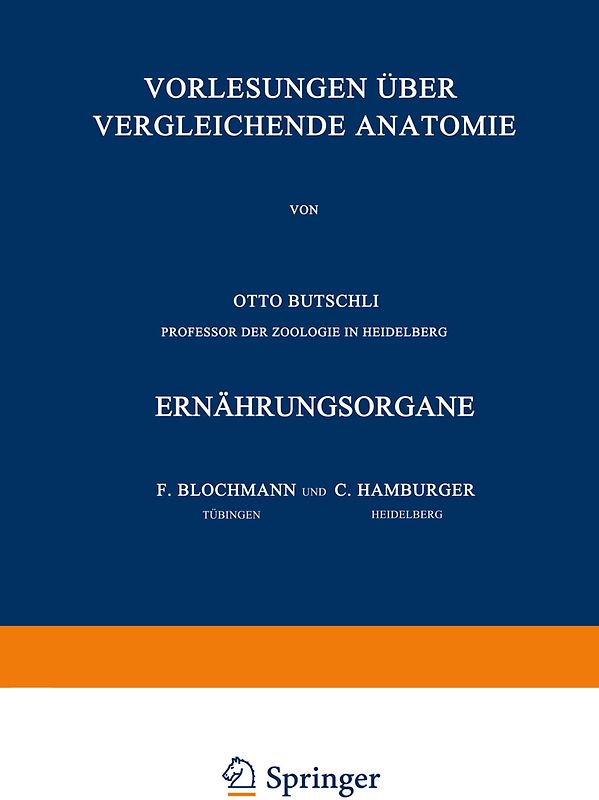 VORLESUNGEN ÜBER VERGLEICHENDE ANATOMIE

VON

OTTO BUTSCHLI
PROFESSOR DER ZOOLOGIE IN HEIDELBERG

ERNÄHRUNGSORGANE

F. BLOCHMANN UND C. HAMBURGER
TÜBINGEN HEIDELBERG

Springer